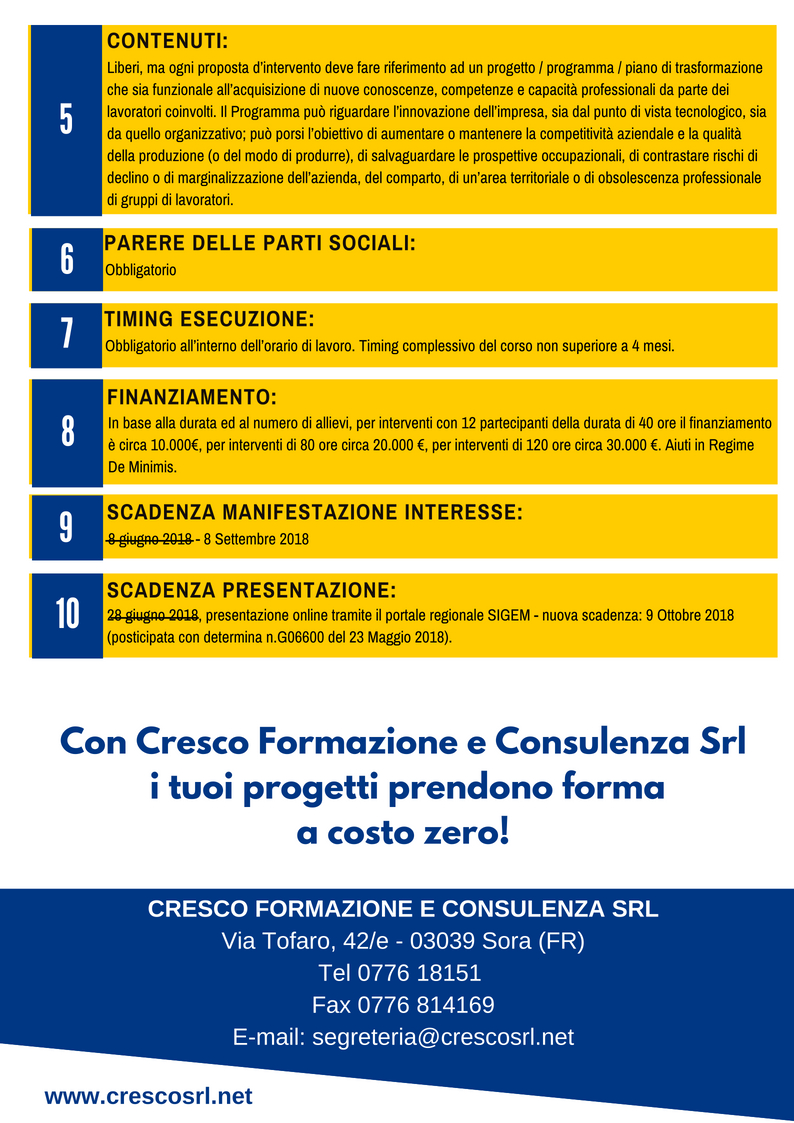 5

CONTENUTI:
Liberi, ma ogni proposta d'intervento deve fare riferimento ad un progetto / programma / piano di trasformazione che sia funzionale all'acquisizione di nuove conoscenze, competenze e capacità professionali da parte dei lavoratori coinvolti. Il Programma può riguardare l'innovazione dell'impresa, sia dal punto di vista tecnologico, sia da quello organizzativo; può porsi l'obiettivo di aumentare o mantenere la competitività aziendale e la qualità della produzione (o del modo di produrre), di salvaguardare le prospettive occupazionali, di contrastare rischi di declino o di marginalizzazione dell'azienda, del comparto, di un'area territoriale o di obsolescenza professionale di gruppi di lavoratori.

6

PARERE DELLE PARTI SOCIALI:
Obbligatorio

7

TIMING ESECUZIONE:
Obbligatorio all'interno dell'orario di lavoro. Timing complessivo del corso non superiore a 4 mesi.

8

FINANZIAMENTO:
In base alla durata ed al numero di allievi, per interventi con 12 partecipanti della durata di 40 ore il finanziamento è circa 10.000€, per interventi di 80 ore circa 20.000 €, per interventi di 120 ore circa 30.000 €. Aiuti in Regime De Minimis.

9

SCADENZA MANIFESTAZIONE INTERESSE:
8 giugno 2018 - 8 Settembre 2018

10

SCADENZA PRESENTAZIONE:
28 giugno 2018, presentazione online tramite il portale regionale SIGEM - nuova scadenza: 9 Ottobre 2018 (posticipata con determina n.G06600 del 23 Maggio 2018).

Con Cresco Formazione e Consulenza Srl i tuoi progetti prendono forma a costo zero!

CRESCO FORMAZIONE E CONSULENZA SRL
Via Tofaro, 42/e - 03039 Sora (FR)
Tel 0776 18151
Fax 0776 814169
E-mail: segreteria@crescosrl.net

www.crescosrl.net